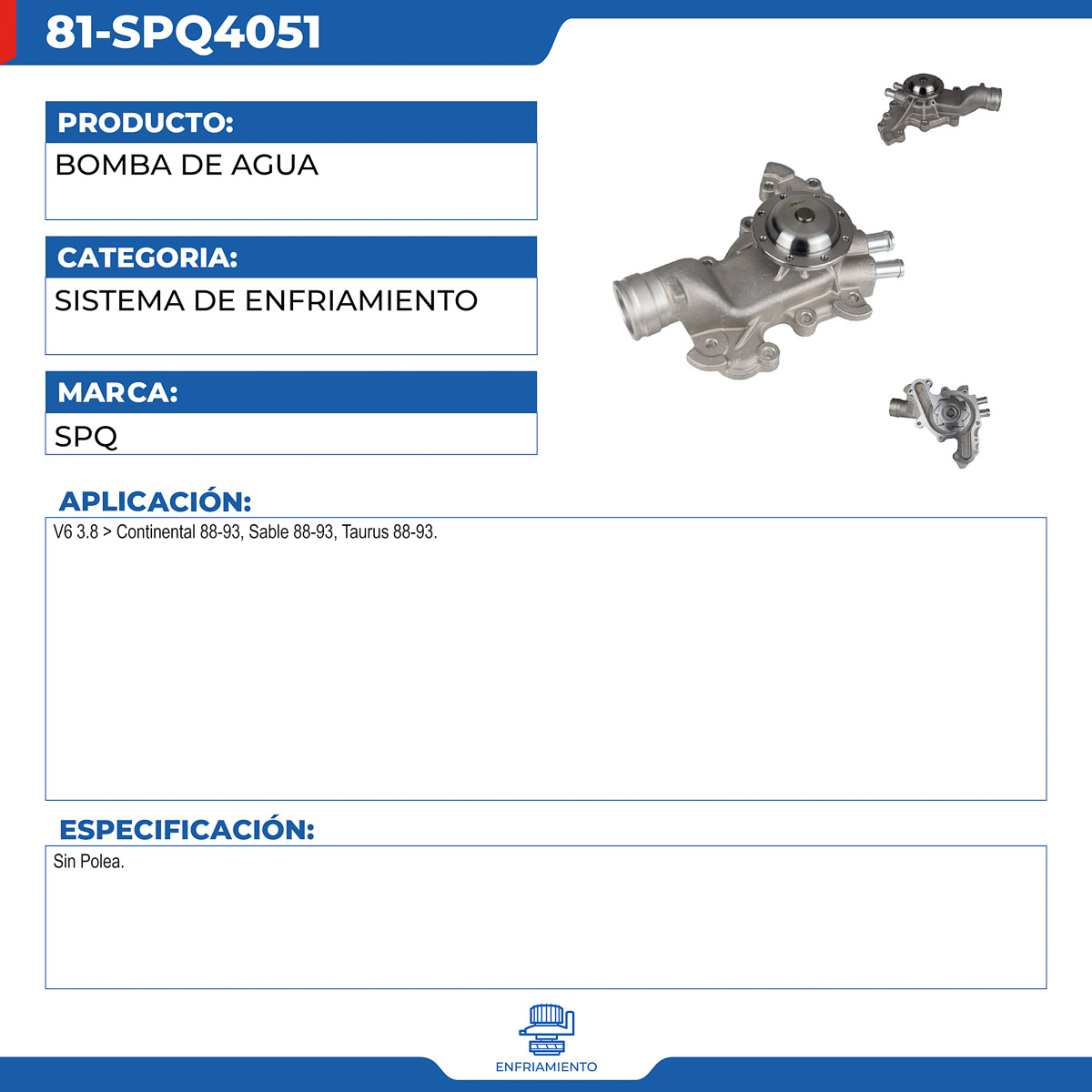 81-SPQ4051

PRODUCTO:

BOMBA DE AGUA

CATEGORIA:

SISTEMA DE ENFRIAMIENTO

MARCA:

SPQ

APLICACIÓN:

V6 3.8 > Continental 88-93, Sable 88-93, Taurus 88-93.

ESPECIFICACIÓN:

Sin Polea.

ENFRIAMIENTO